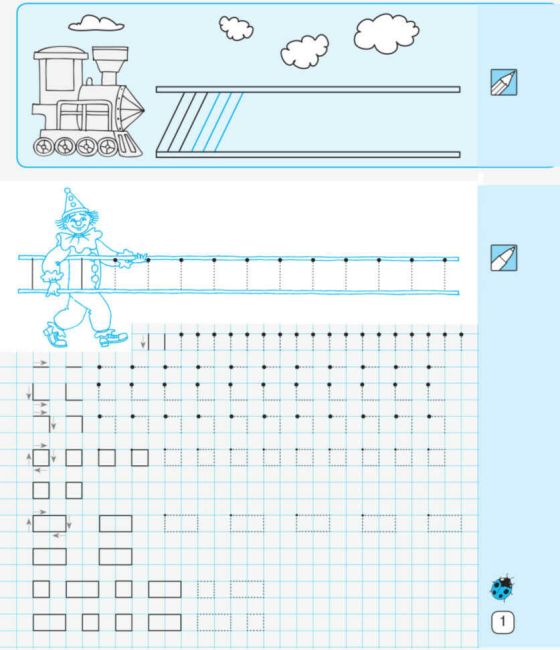 1